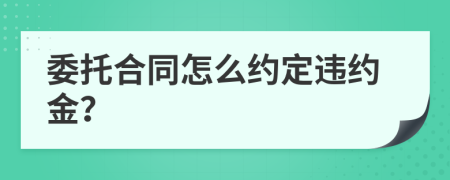 委托合同怎么约定违约金?